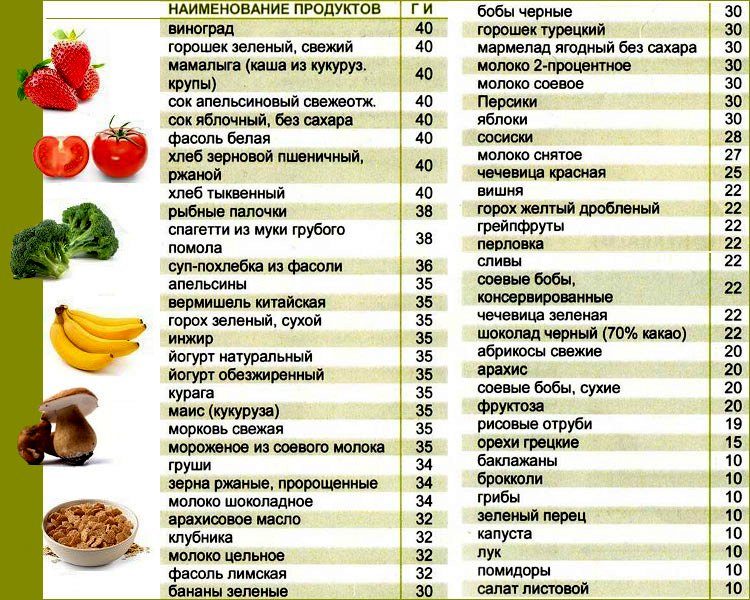 | НАИМЕНОВАНИЕ ПРОДУКТОВ | Г И |
|---|---|
| виноград | 40 |
| горошек зеленый, свежий | 40 |
| мамалыга (каша из кукуруз. крупы) | 40 |
| сок апельсиновый свежеотж. | 40 |
| сок яблочный, без сахара | 40 |
| фасоль белая | 40 |
| хлеб зерновой пшеничный, ржаной | 40 |
| хлеб тыквенный | 40 |
| рыбные палочки | 38 |
| спагетти из муки грубого помола | 38 |
| суп-похлебка из фасоли | 36 |
| апельсины | 35 |
| вермишель китайская | 35 |
| горох зеленый, сухой | 35 |
| инжир | 35 |
| йогурт натуральный | 35 |
| йогурт обезжиренный | 35 |
| курага | 35 |
| маис (кукуруза) | 35 |
| морковь свежая | 35 |
| мороженое из соевого молока | 35 |
| груши | 34 |
| зерна ржаные, пророщенные | 34 |
| молоко шоколадное | 34 |
| арахисовое масло | 32 |
| клубника | 32 |
| молоко цельное | 32 |
| фасоль лимская | 32 |
| бананы зеленые | 30 |

| бобы черные | 30 |
|---|---|
| горошек турецкий | 30 |
| мармелад ягодный без сахара | 30 |
| молоко 2-процентное | 30 |
| молоко соевое | 30 |
| Персики | 30 |
| яблоки | 30 |
| сосиски | 28 |
| молоко снятое | 27 |
| чечевица красная | 25 |
| вишня | 22 |
| горох желтый дробленый | 22 |
| грейпфруты | 22 |
| перловка | 22 |
| сливы | 22 |
| соевые бобы, консервированные | 22 |
| чечевица зеленая | 22 |
| шоколад черный (70% какао) | 22 |
| абрикосы свежие | 20 |
| арахис | 20 |
| соевые бобы, сухие | 20 |
| фруктоза | 20 |
| рисовые отруби | 19 |
| орехи грецкие | 15 |
| баклажаны | 10 |
| брокколи | 10 |
| грибы | 10 |
| зеленый перец | 10 |
| капуста | 10 |
| лук | 10 |
| помидоры | 10 |
| салат листовой | 10 |